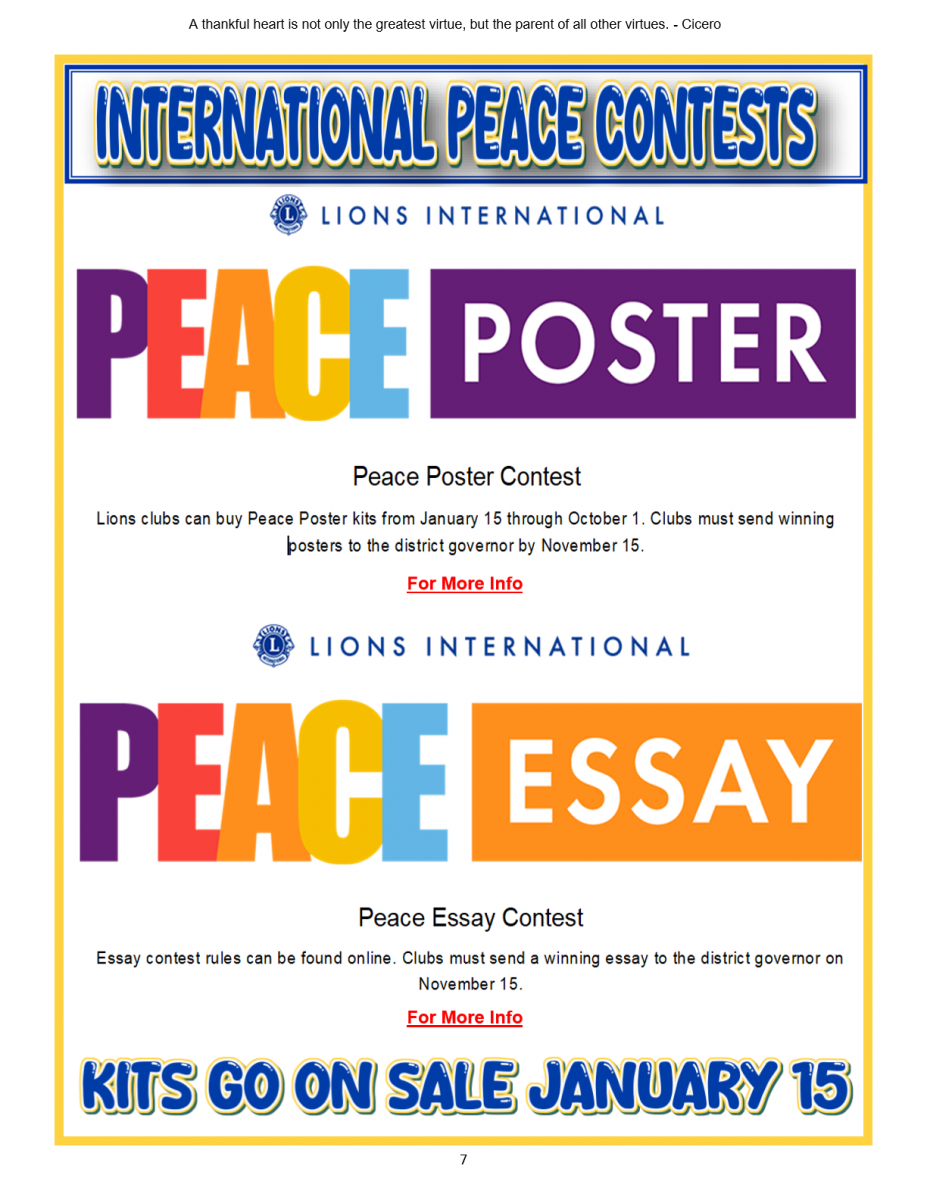 A thankful heart is not only the greatest virtue, but the parent of all other virtues. - Cicero

INTERNATIONAL PEACE CONTESTS

LIONS INTERNATIONAL

PEACE POSTER

Peace Poster Contest

Lions clubs can buy Peace Poster kits from January 15 through October 1. Clubs must send winning posters to the district governor by November 15.

For More Info

LIONS INTERNATIONAL

PEACE ESSAY

Peace Essay Contest

Essay contest rules can be found online. Clubs must send a winning essay to the district governor on November 15.

For More Info

KITS GO ON SALE JANUARY 15

7